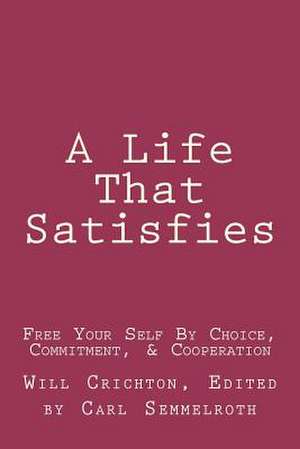 A Life That Satisfies

Free Your Self By Choice, Commitment, & Cooperation

Will Crichton, Edited by Carl Semmelroth